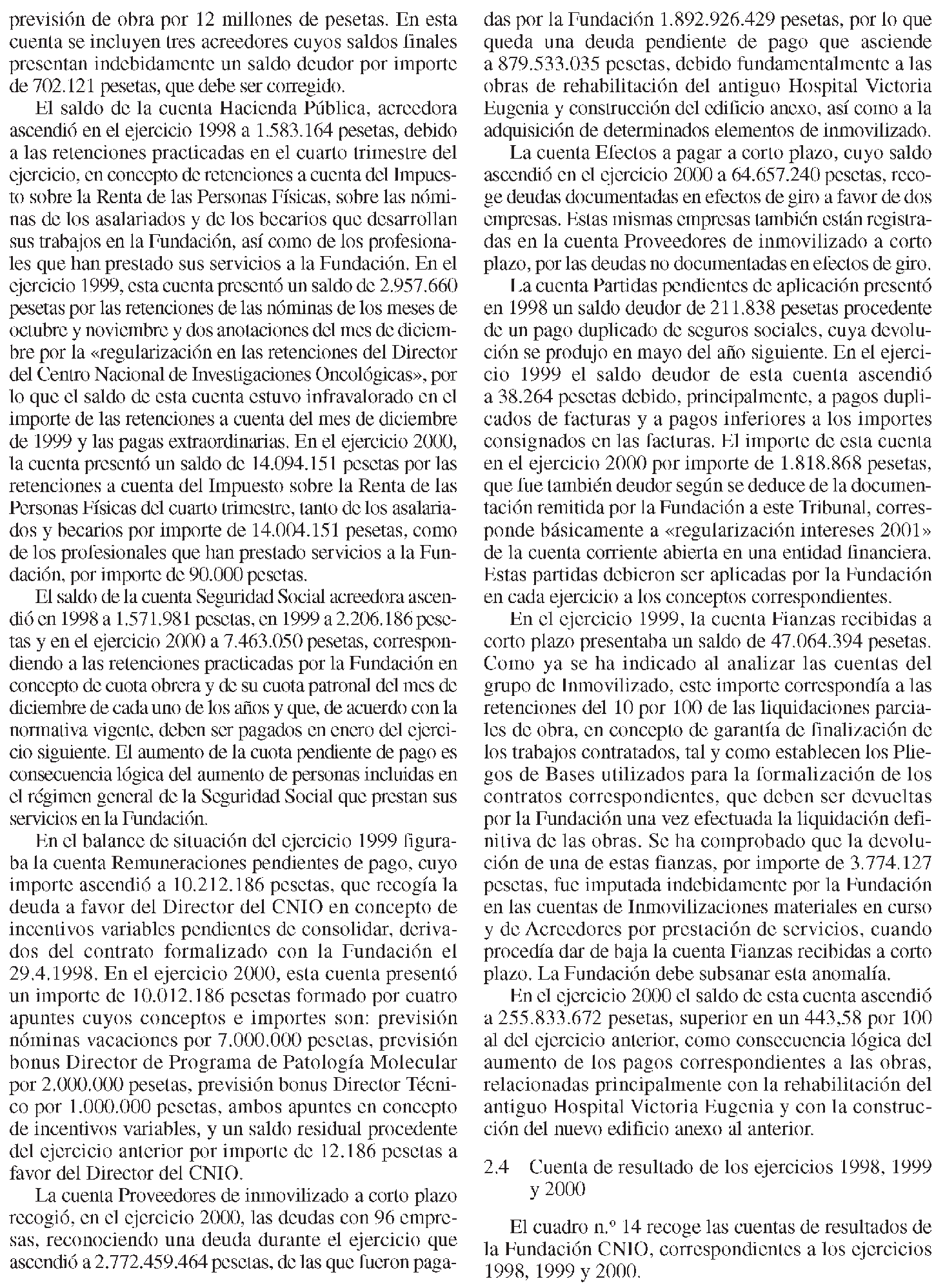 previsión de obra por 12 millones de pesetas. En esta cuenta se incluyen tres acreedores cuyos saldos finales presentan indebidamente un saldo deudor por importe de 702.121 pesetas, que debe ser corregido.

El saldo de la cuenta Hacienda Pública, acreedora ascendió en el ejercicio 1998 a 1.583.164 pesetas, debido a las retenciones practicadas en el cuarto trimestre del ejercicio, en concepto de retenciones a cuenta del Impuesto sobre la Renta de las Personas Físicas, sobre las nóminas de los asalariados y de los becarios que desarrollan sus trabajos en la Fundación, así como de los profesionales que han prestado sus servicios a la Fundación. En el ejercicio 1999, esta cuenta presentó un saldo de 2.957.660 pesetas por las retenciones de las nóminas de los meses de octubre y noviembre y dos anotaciones del mes de diciembre por la «regularización en las retenciones del Director del Centro Nacional de Investigaciones Oncológicas», por lo que el saldo de esta cuenta estuvo infravalorado en el importe de las retenciones a cuenta del mes de diciembre de 1999 y las pagas extraordinarias. En el ejercicio 2000, la cuenta presentó un saldo de 14.094.151 pesetas por las retenciones a cuenta del Impuesto sobre la Renta de las Personas Físicas del cuarto trimestre, tanto de los asalariados y becarios por importe de 14.004.151 pesetas, como de los profesionales que han prestado servicios a la Fundación, por importe de 90.000 pesetas.

El saldo de la cuenta Seguridad Social acreedora ascendió en 1998 a 1.571.981 pesetas, en 1999 a 2.206.186 pesetas y en el ejercicio 2000 a 7.463.050 pesetas, correspondiendo a las retenciones practicadas por la Fundación en concepto de cuota obrera y de su cuota patronal del mes de diciembre de cada uno de los años y que, de acuerdo con la normativa vigente, deben ser pagados en enero del ejercicio siguiente. El aumento de la cuota pendiente de pago es consecuencia lógica del aumento de personas incluidas en el régimen general de la Seguridad Social que prestan sus servicios en la Fundación.

En el balance de situación del ejercicio 1999 figuraba la cuenta Remuneraciones pendientes de pago, cuyo importe ascendió a 10.212.186 pesetas, que recogía la deuda a favor del Director del CNIO en concepto de incentivos variables pendientes de consolidar, derivados del contrato formalizado con la Fundación el 29.4.1998. En el ejercicio 2000, esta cuenta presentó un importe de 10.012.186 pesetas formado por cuatro apuntes cuyos conceptos e importes son: previsión nóminas vacaciones por 7.000.000 pesetas, previsión bonus Director de Programa de Patología Molecular por 2.000.000 pesetas, previsión bonus Director Técnico por 1.000.000 pesetas, ambos apuntes en concepto de incentivos variables, y un saldo residual procedente del ejercicio anterior por importe de 12.186 pesetas a favor del Director del CNIO.

La cuenta Proveedores de inmovilizado a corto plazo recogió, en el ejercicio 2000, las deudas con 96 empresas, reconociendo una deuda durante el ejercicio que ascendió a 2.772.459.464 pesetas, de las que fueron pagadas por la Fundación 1.892.926.429 pesetas, por lo que queda una deuda pendiente de pago que asciende a 879.533.035 pesetas, debido fundamentalmente a las obras de rehabilitación del antiguo Hospital Victoria Eugenia y construcción del edificio anexo, así como a la adquisición de determinados elementos de inmovilizado.

La cuenta Efectos a pagar a corto plazo, cuyo saldo ascendió en el ejercicio 2000 a 64.657.240 pesetas, recoge deudas documentadas en efectos de giro a favor de dos empresas. Estas mismas empresas también están registradas en la cuenta Proveedores de inmovilizado a corto plazo, por las deudas no documentadas en efectos de giro.

La cuenta Partidas pendientes de aplicación presentó en 1998 un saldo deudor de 211.838 pesetas procedente de un pago duplicado de seguros sociales, cuya devolución se produjo en mayo del año siguiente. En el ejercicio 1999 el saldo deudor de esta cuenta ascendió a 38.264 pesetas debido, principalmente, a pagos duplicados de facturas y a pagos inferiores a los importes consignados en las facturas. El importe de esta cuenta en el ejercicio 2000 por importe de 1.818.868 pesetas, que fue también deudor según se deduce de la documentación remitida por la Fundación a este Tribunal, corresponde básicamente a «regularización intereses 2001» de la cuenta corriente abierta en una entidad financiera. Estas partidas debieron ser aplicadas por la Fundación en cada ejercicio a los conceptos correspondientes.

En el ejercicio 1999, la cuenta Fianzas recibidas a corto plazo presentaba un saldo de 47.064.394 pesetas. Como ya se ha indicado al analizar las cuentas del grupo de Inmovilizado, este importe correspondía a las retenciones del 10 por 100 de las liquidaciones parciales de obra, en concepto de garantía de finalización de los trabajos contratados, tal y como establecen los Pliegos de Bases utilizados para la formalización de los contratos correspondientes, que deben ser devueltas por la Fundación una vez efectuada la liquidación definitiva de las obras. Se ha comprobado que la devolución de una de estas fianzas, por importe de 3.774.127 pesetas, fue imputada indebidamente por la Fundación en las cuentas de Inmovilizaciones materiales en curso y de Acreedores por prestación de servicios, cuando procedía dar de baja la cuenta Fianzas recibidas a corto plazo. La Fundación debe subsanar esta anomalía.

En el ejercicio 2000 el saldo de esta cuenta ascendió a 255.833.672 pesetas, superior en un 443,58 por 100 al del ejercicio anterior, como consecuencia lógica del aumento de los pagos correspondientes a las obras, relacionadas principalmente con la rehabilitación del antiguo Hospital Victoria Eugenia y con la construcción del nuevo edificio anexo al anterior.

2.4 Cuenta de resultado de los ejercicios 1998, 1999 y 2000

El cuadro n.º 14 recoge las cuentas de resultados de la Fundación CNIO, correspondientes a los ejercicios 1998, 1999 y 2000.